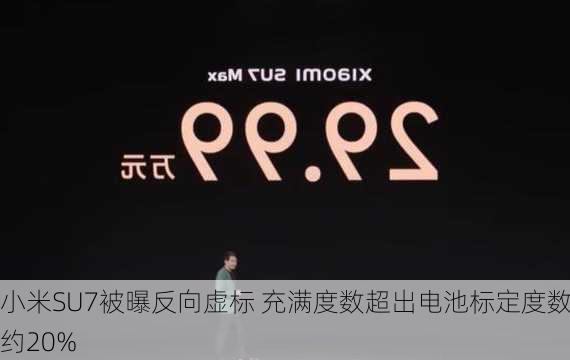 XIAOMI SU7 Max

29.99 万元

小米SU7被曝反向虚标 充满度数超出电池标定度数约20%